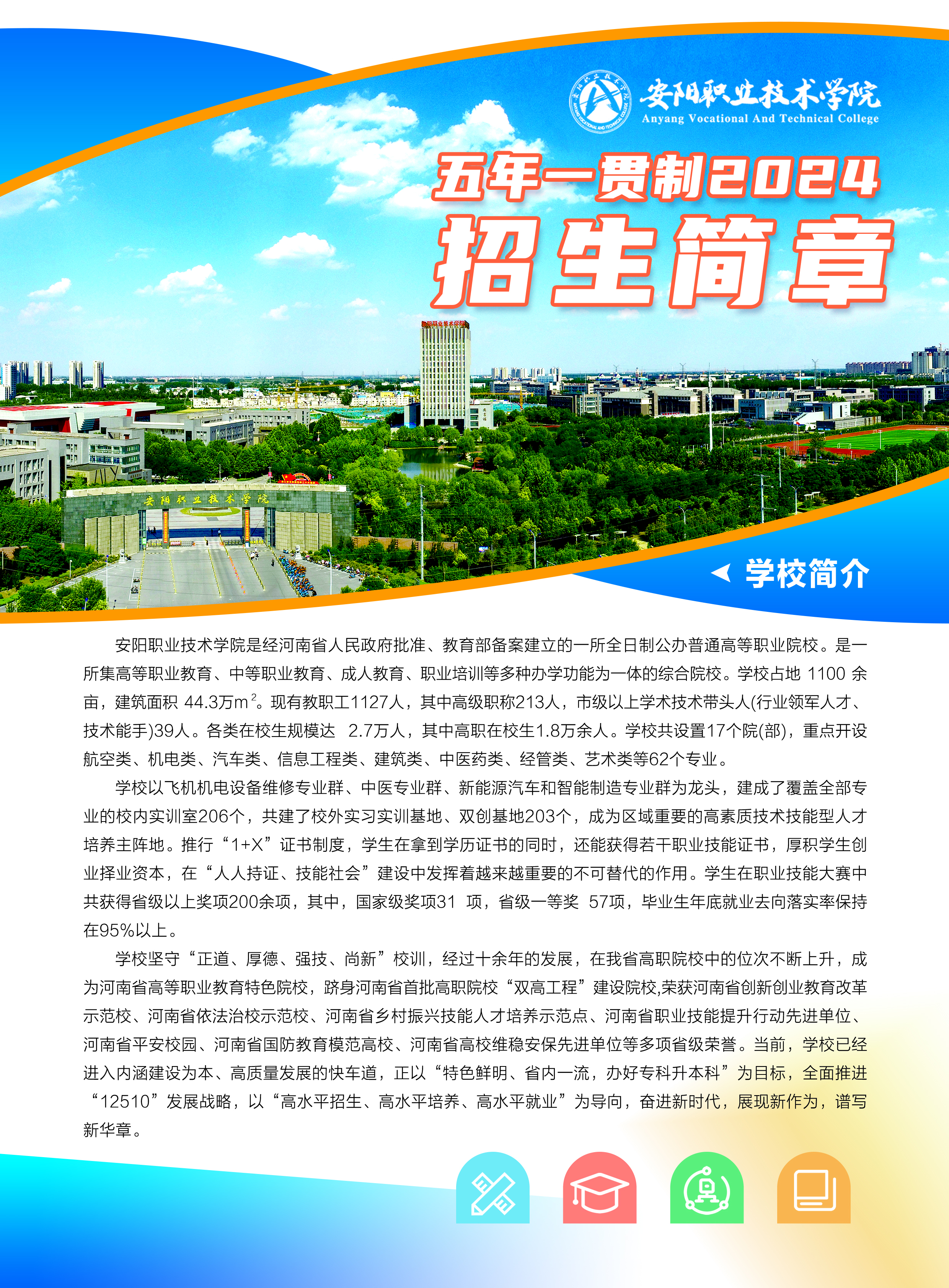 安阳职业技术学院
Anyang Vocational And Technical College

五年一贯制2024
招生简章

安阳职业技术学院

学校简介

安阳职业技术学院是经河南省人民政府批准、教育部备案建立的一所全日制公办普通高等职业院校。是一所集高等职业教育、中等职业教育、成人教育、职业培训等多种办学功能为一体的综合院校。学校占地 1100 余亩，建筑面积 44.3万$m^2$。现有教职工1127人，其中高级职称213人，市级以上学术技术带头人(行业领军人才、技术能手)39人。各类在校生规模达 2.7万人，其中高职在校生1.8万余人。学校共设置17个院(部)，重点开设航空类、机电类、汽车类、信息工程类、建筑类、中医药类、经管类、艺术类等62个专业。

学校以飞机机电设备维修专业群、中医专业群、新能源汽车和智能制造专业群为龙头，建成了覆盖全部专业的校内实训室206个，共建了校外实习实训基地、双创基地203个，成为区域重要的高素质技术技能型人才培养主阵地。推行“1+X”证书制度，学生在拿到学历证书的同时，还能获得若干职业技能证书，厚积学生创业择业资本，在“人人持证、技能社会”建设中发挥着越来越重要的不可替代的作用。学生在职业技能大赛中共获得省级以上奖项200余项，其中，国家级奖项31 项，省级一等奖 57项，毕业生年底就业去向落实率保持在95%以上。

学校坚守“正道、厚德、强技、尚新”校训，经过十余年的发展，在我省高职院校中的位次不断上升，成为河南省高等职业教育特色院校，跻身河南省首批高职院校“双高工程”建设院校,荣获河南省创新创业教育改革示范校、河南省依法治校示范校、河南省乡村振兴技能人才培养示范点、河南省职业技能提升行动先进单位、河南省平安校园、河南省国防教育模范高校、河南省高校维稳安保先进单位等多项省级荣誉。当前，学校已经进入内涵建设为本、高质量发展的快车道，正以“特色鲜明、省内一流，办好专科升本科”为目标，全面推进“12510”发展战略，以“高水平招生、高水平培养、高水平就业”为导向，奋进新时代，展现新作为，谱写新华章。